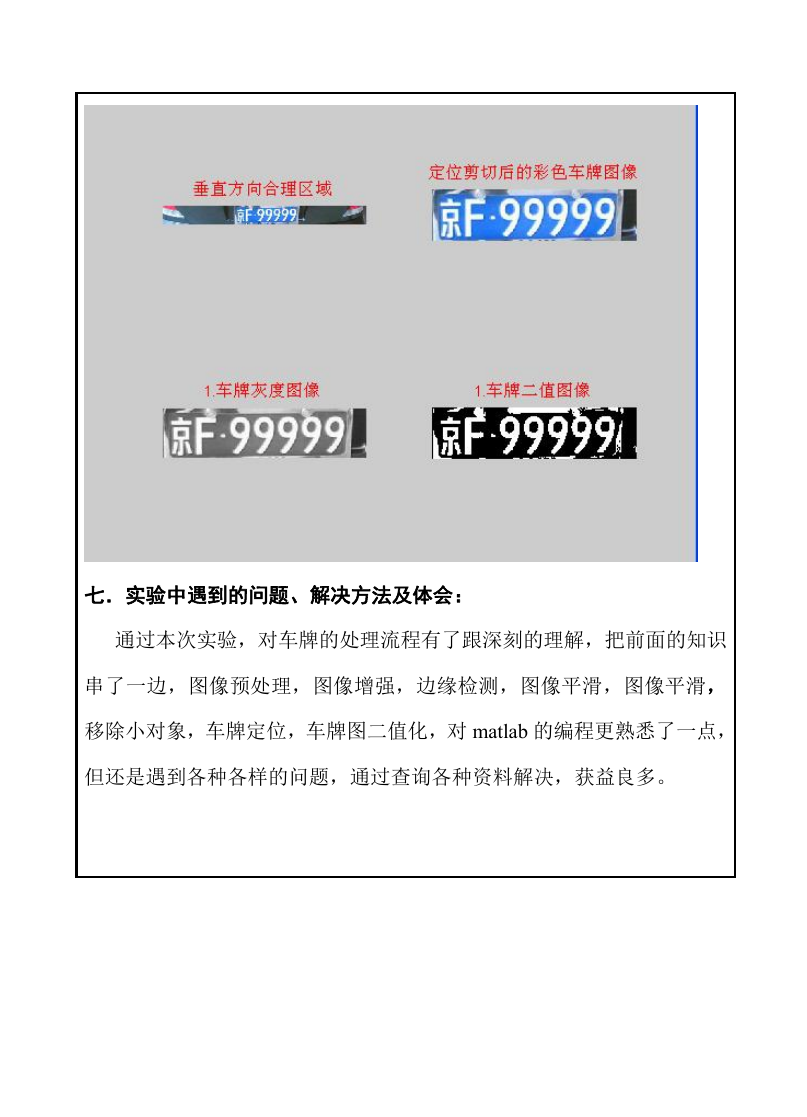 垂直方向合理区域

京F·99999

定位剪切后的彩色车牌图像

京F·99999

1.车牌灰度图像

京F·99999

1.车牌二值图像

京F·99999

七．实验中遇到的问题、解决方法及体会：

通过本次实验，对车牌的处理流程有了跟深刻的理解，把前面的知识串了一边，图像预处理，图像增强，边缘检测，图像平滑，图像平滑，移除小对象，车牌定位，车牌图二值化，对 matlab 的编程更熟悉了一点，但还是遇到各种各样的问题，通过查询各种资料解决，获益良多。